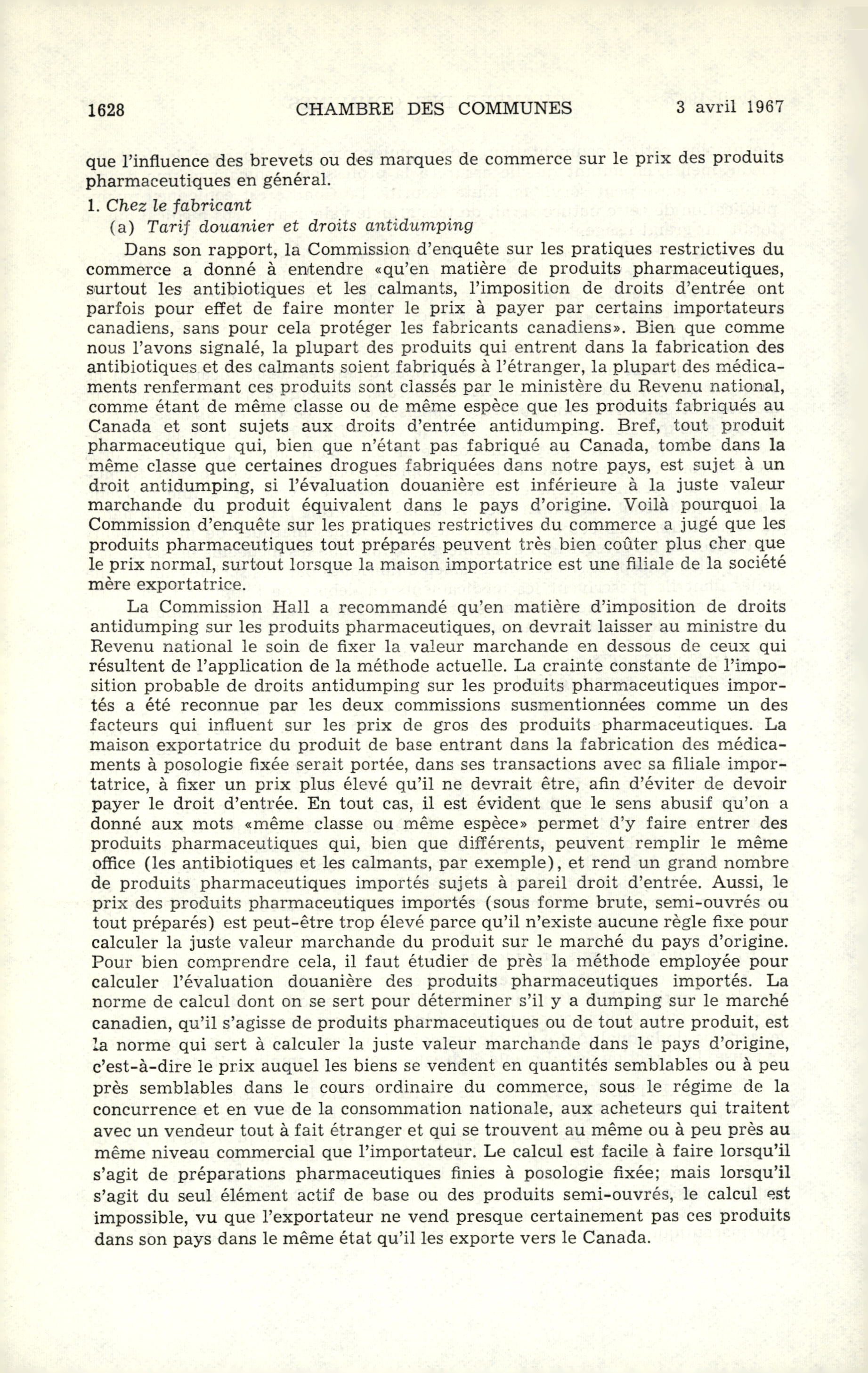 1628 CHAMBRE DES COMMUNES 3 avril 1967

que l'influence des brevets ou des marques de commerce sur le prix des produits pharmaceutiques en général.

1. Chez le fabricant

(a) Tarif douanier et droits antidumping

Dans son rapport, la Commission d'enquête sur les pratiques restrictives du commerce a donné à entendre «qu'en matière de produits pharmaceutiques, surtout les antibiotiques et les calmants, l'imposition de droits d'entrée ont parfois pour effet de faire monter le prix à payer par certains importateurs canadiens, sans pour cela protéger les fabricants canadiens». Bien que comme nous l'avons signalé, la plupart des produits qui entrent dans la fabrication des antibiotiques et des calmants soient fabriqués à l'étranger, la plupart des médicaments renfermant ces produits sont classés par le ministère du Revenu national, comme étant de même classe ou de même espèce que les produits fabriqués au Canada et sont sujets aux droits d'entrée antidumping. Bref, tout produit pharmaceutique qui, bien que n'étant pas fabriqué au Canada, tombe dans la même classe que certaines drogues fabriquées dans notre pays, est sujet à un droit antidumping, si l'évaluation douanière est inférieure à la juste valeur marchande du produit équivalent dans le pays d'origine. Voilà pourquoi la Commission d'enquête sur les pratiques restrictives du commerce a jugé que les produits pharmaceutiques tout préparés peuvent très bien coûter plus cher que le prix normal, surtout lorsque la maison importatrice est une filiale de la société mère exportatrice.

La Commission Hall a recommandé qu'en matière d'imposition de droits antidumping sur les produits pharmaceutiques, on devrait laisser au ministre du Revenu national le soin de fixer la valeur marchande en dessous de ceux qui résultent de l'application de la méthode actuelle. La crainte constante de l'imposition probable de droits antidumping sur les produits pharmaceutiques importés a été reconnue par les deux commissions susmentionnées comme un des facteurs qui influent sur les prix de gros des produits pharmaceutiques. La maison exportatrice du produit de base entrant dans la fabrication des médicaments à posologie fixée serait portée, dans ses transactions avec sa filiale importatrice, à fixer un prix plus élevé qu'il ne devrait être, afin d'éviter de devoir payer le droit d'entrée. En tout cas, il est évident que le sens abusif qu'on a donné aux mots «même classe ou même espèce» permet d'y faire entrer des produits pharmaceutiques qui, bien que différents, peuvent remplir le même office (les antibiotiques et les calmants, par exemple), et rend un grand nombre de produits pharmaceutiques importés sujets à pareil droit d'entrée. Aussi, le prix des produits pharmaceutiques importés (sous forme brute, semi-ouvrés ou tout préparés) est peut-être trop élevé parce qu'il n'existe aucune règle fixe pour calculer la juste valeur marchande du produit sur le marché du pays d'origine. Pour bien comprendre cela, il faut étudier de près la méthode employée pour calculer l'évaluation douanière des produits pharmaceutiques importés. La norme de calcul dont on se sert pour déterminer s'il y a dumping sur le marché canadien, qu'il s'agisse de produits pharmaceutiques ou de tout autre produit, est la norme qui sert à calculer la juste valeur marchande dans le pays d'origine, c'est-à-dire le prix auquel les biens se vendent en quantités semblables ou à peu près semblables dans le cours ordinaire du commerce, sous le régime de la concurrence et en vue de la consommation nationale, aux acheteurs qui traitent avec un vendeur tout à fait étranger et qui se trouvent au même ou à peu près au même niveau commercial que l'importateur. Le calcul est facile à faire lorsqu'il s'agit de préparations pharmaceutiques finies à posologie fixée; mais lorsqu'il s'agit du seul élément actif de base ou des produits semi-ouvrés, le calcul est impossible, vu que l'exportateur ne vend presque certainement pas ces produits dans son pays dans le même état qu'il les exporte vers le Canada.